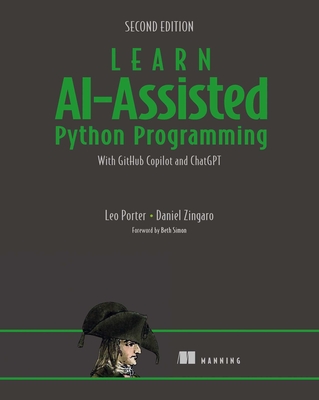 SECOND EDITION

LEARN
AI-Assisted
Python Programming

With GitHub Copilot and ChatGPT

Leo Porter • Daniel Zingaro

Foreword by Beth Simon

MANNING